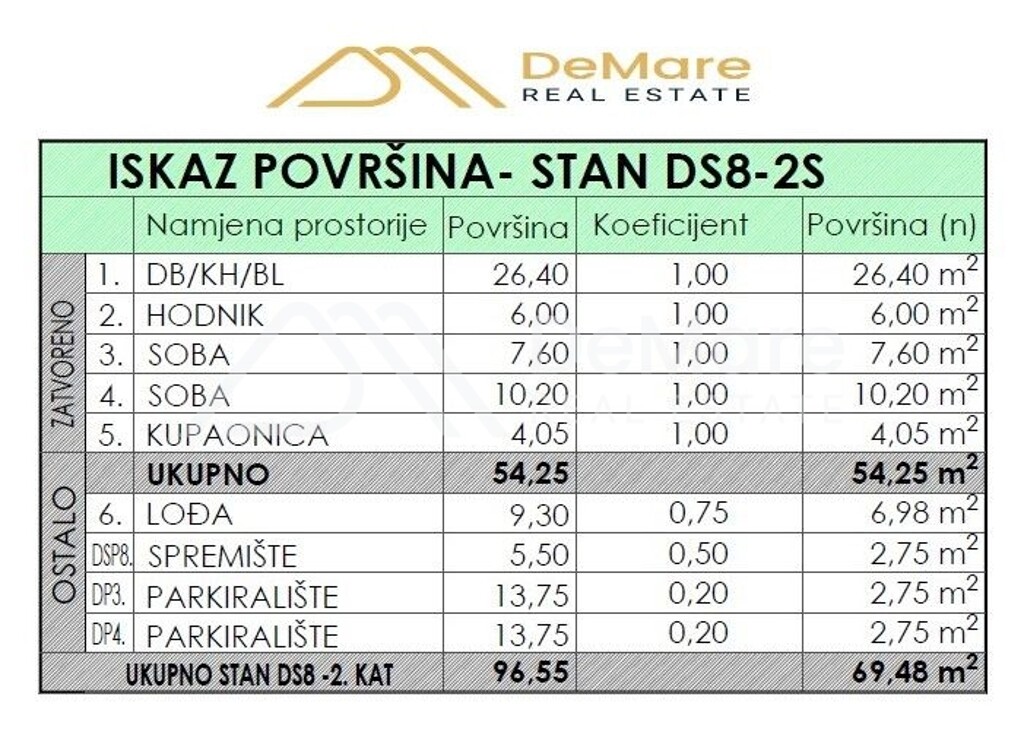 DeMare
REAL ESTATE

ISKAZ POVRŠINA- STAN DS8-2S

| | | Namjena prostorije | Površina | Koeficijent | Površina (n) |
|---|---|---|---|---|---|
| ZATVORENO | 1. | DB/KH/BL | 26,40 | 1,00 | 26,40 $m^2$ |
| | 2. | HODNIK | 6,00 | 1,00 | 6,00 $m^2$ |
| | 3. | SOBA | 7,60 | 1,00 | 7,60 $m^2$ |
| | 4. | SOBA | 10,20 | 1,00 | 10,20 $m^2$ |
| | 5. | KUPAONICA | 4,05 | 1,00 | 4,05 $m^2$ |
| | | UKUPNO | 54,25 | | 54,25 $m^2$ |
| OSTALO | 6. | LOĐA | 9,30 | 0,75 | 6,98 $m^2$ |
| | DSP8. | SPREMIŠTE | 5,50 | 0,50 | 2,75 $m^2$ |
| | DP3. | PARKIRALIŠTE | 13,75 | 0,20 | 2,75 $m^2$ |
| | DP4. | PARKIRALIŠTE | 13,75 | 0,20 | 2,75 $m^2$ |
| | | UKUPNO STAN DS8 -2. KAT | 96,55 | | 69,48 $m^2$ |

DeMare
REAL ESTATE